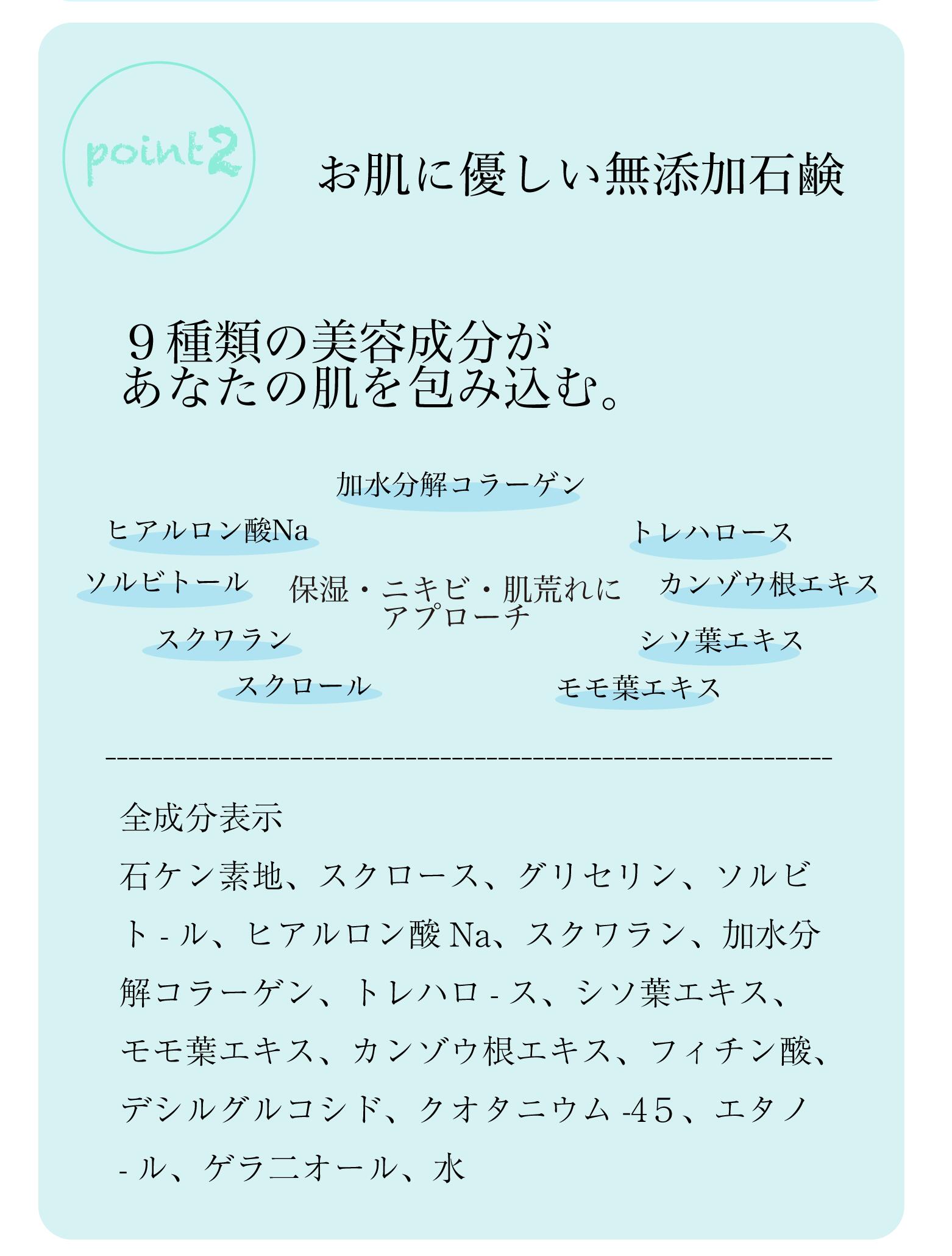 point2

お肌に優しい無添加石鹸

９種類の美容成分が
あなたの肌を包み込む。

加水分解コラーゲン

ヒアルロン酸Na

トレハロース

ソルビトール

保湿・ニキビ・肌荒れに
アプローチ

カンゾウ根エキス

スクワラン

シソ葉エキス

スクロール

モモ葉エキス

-----------------------------------------------------------

全成分表示

石ケン素地、スクロース、グリセリン、ソルビト - ル、ヒアルロン酸 Na、スクワラン、加水分解コラーゲン、トレハロ - ス、シソ葉エキス、モモ葉エキス、カンゾウ根エキス、フィチン酸、デシルグルコシド、クオタニウム -45、エタノ - ル、ゲラ二オール、水